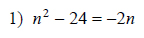 1) $n^2 - 24 = -2n$